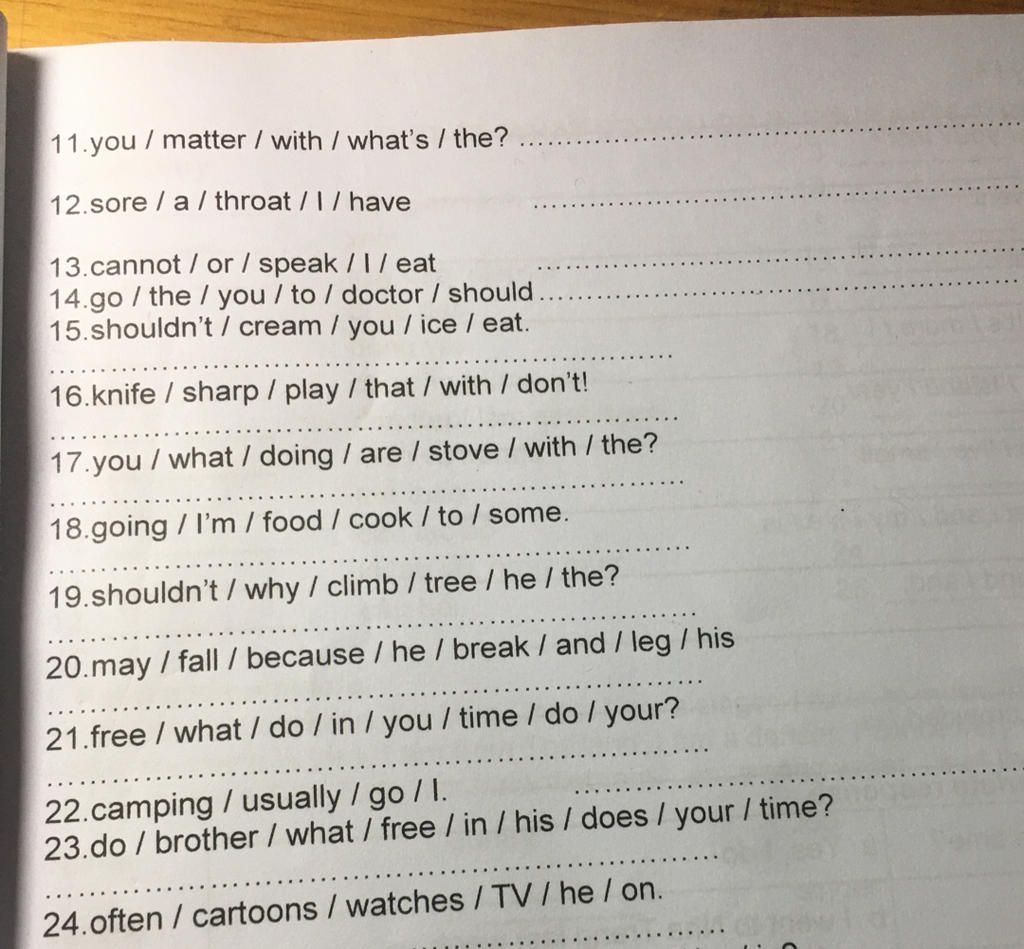 11.you / matter / with / what's / the? ____

12.sore / a / throat / I / have ____

13.cannot / or / speak / I / eat ____

14.go / the / you / to / doctor / should ____

15.shouldn't / cream / you / ice / eat.

____

16.knife / sharp / play / that / with / don't!

____

17.you / what / doing / are / stove / with / the?

____

18.going / I'm / food / cook / to / some.

____

19.shouldn't / why / climb / tree / he / the?

____

20.may / fall / because / he / break / and / leg / his

____

21.free / what / do / in / you / time / do / your?

____

22.camping / usually / go / I. ____

23.do / brother / what / free / in / his / does / your / time?

____

24.often / cartoons / watches / TV / he / on.

____